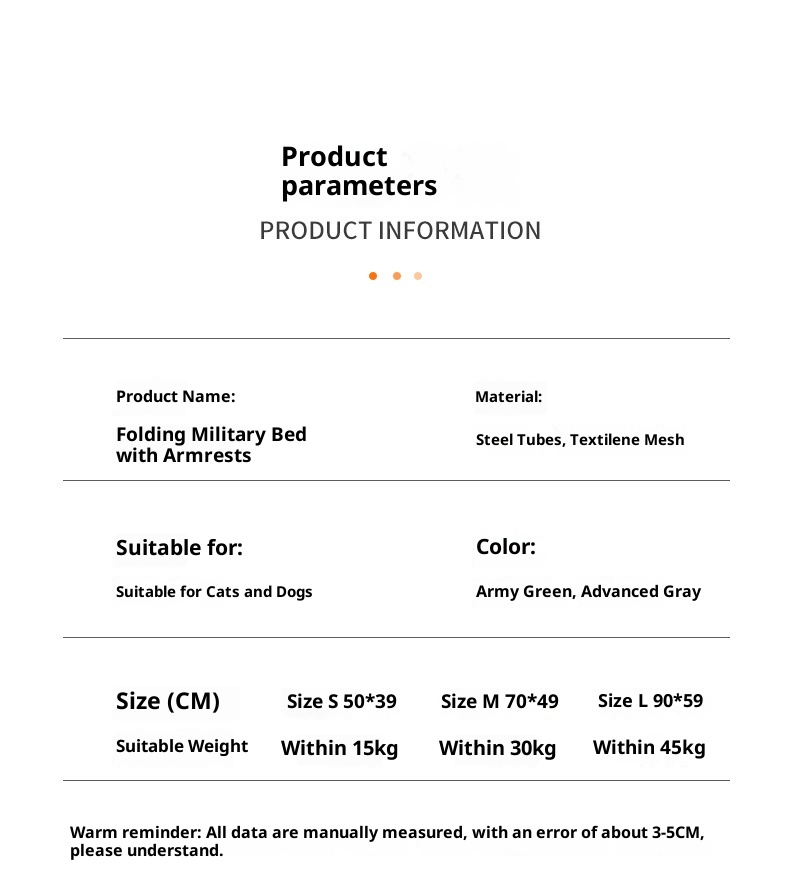 Product parameters

PRODUCT INFORMATION

Product Name:

Folding Military Bed with Armrests

Material:

Steel Tubes, Textilene Mesh

Suitable for:

Suitable for Cats and Dogs

Color:

Army Green, Advanced Gray

| Size (CM) | Size S 50*39 | Size M 70*49 | Size L 90*59 |
|---|---|---|---|
| Suitable Weight | Within 15kg | Within 30kg | Within 45kg |

Warm reminder: All data are manually measured, with an error of about 3-5CM, please understand.